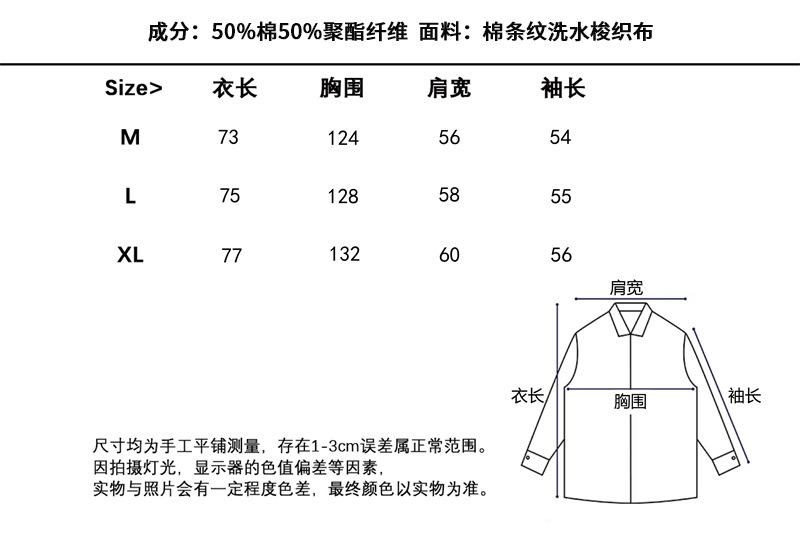 成分：50%棉50%聚酯纤维 面料：棉条纹洗水梭织布

| Size> | 衣长 | 胸围 | 肩宽 | 袖长 |
|---|---|---|---|---|
| M | 73 | 124 | 56 | 54 |
| L | 75 | 128 | 58 | 55 |
| XL | 77 | 132 | 60 | 56 |

肩宽
衣长
胸围
袖长

尺寸均为手工平铺测量，存在1-3cm误差属正常范围。
因拍摄灯光，显示器的色值偏差等因素，
实物与照片会有一定程度色差，最终颜色以实物为准。